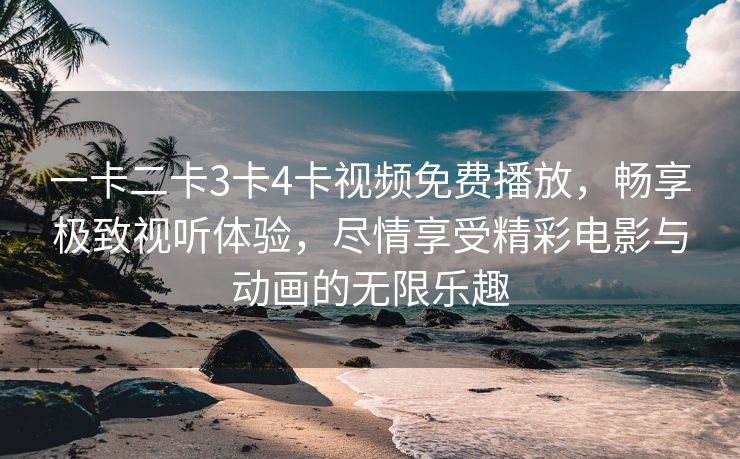 一卡二卡3卡4卡视频免费播放，畅享极致视听体验，尽情享受精彩电影与动画的无限乐趣